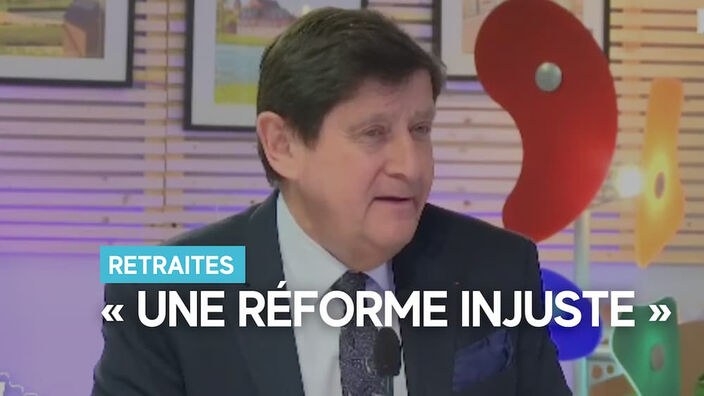 RETRAITES
« UNE RÉFORME INJUSTE »